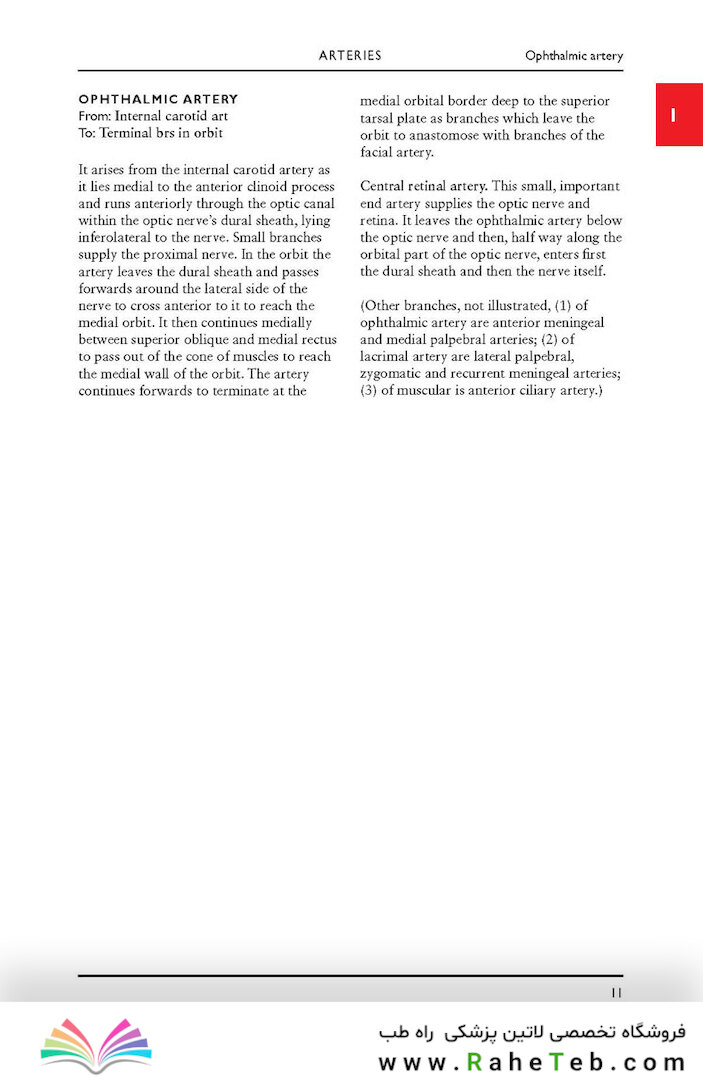 ARTERIES Ophthalmic artery

1

OPHTHALMIC ARTERY
From: Internal carotid art
To: Terminal brs in orbit

It arises from the internal carotid artery as it lies medial to the anterior clinoid process and runs anteriorly through the optic canal within the optic nerve's dural sheath, lying inferolateral to the nerve. Small branches supply the proximal nerve. In the orbit the artery leaves the dural sheath and passes forwards around the lateral side of the nerve to cross anterior to it to reach the medial orbit. It then continues medially between superior oblique and medial rectus to pass out of the cone of muscles to reach the medial wall of the orbit. The artery continues forwards to terminate at the medial orbital border deep to the superior tarsal plate as branches which leave the orbit to anastomose with branches of the facial artery.

Central retinal artery. This small, important end artery supplies the optic nerve and retina. It leaves the ophthalmic artery below the optic nerve and then, half way along the orbital part of the optic nerve, enters first the dural sheath and then the nerve itself.

(Other branches, not illustrated, (1) of ophthalmic artery are anterior meningeal and medial palpebral arteries; (2) of lacrimal artery are lateral palpebral, zygomatic and recurrent meningeal arteries; (3) of muscular is anterior ciliary artery.)

11

فروشگاه تخصصی لاتین پزشکی راه طب
www.RaheTeb.com